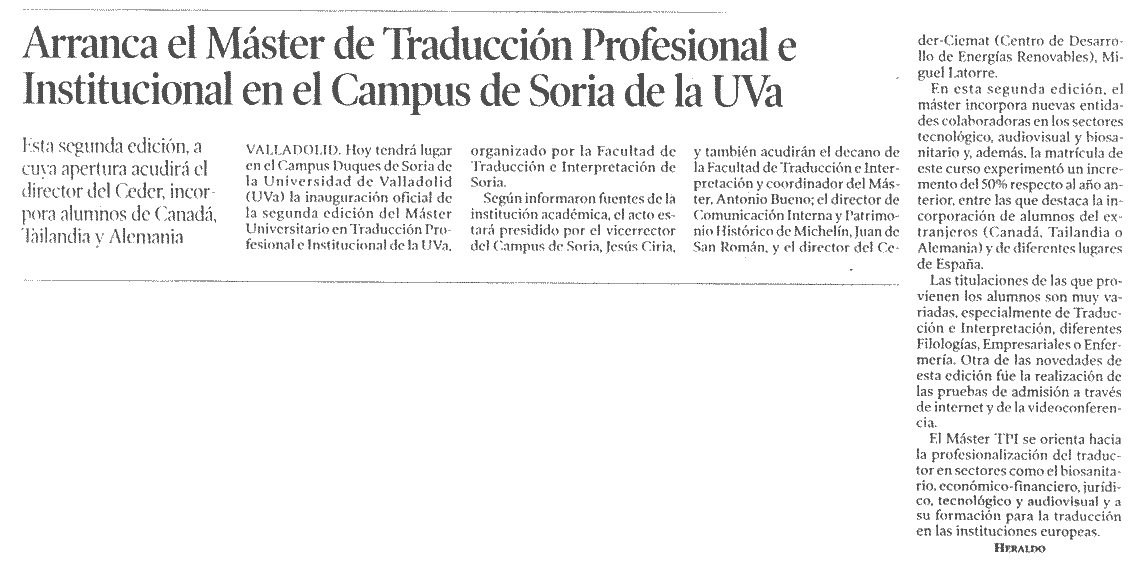 Arranca el Máster de Traducción Profesional e Institucional en el Campus de Soria de la UVa

Esta segunda edición, a cuya apertura acudirá el director del Ceder, incorpora alumnos de Canadá, Tailandia y Alemania

VALLADOLID. Hoy tendrá lugar en el Campus Duques de Soria de la Universidad de Valladolid (UVa) la inauguración oficial de la segunda edición del Máster Universitario en Traducción Profesional e Institucional de la UVa, organizado por la Facultad de Traducción e Interpretación de Soria.

Según informaron fuentes de la institución académica, el acto estará presidido por el vicerrector del Campus de Soria, Jesús Ciria, y también acudirán el decano de la Facultad de Traducción e Interpretación y coordinador del Máster, Antonio Bueno; el director de Comunicación Interna y Patrimonio Histórico de Michelín, Juan de San Román, y el director del Ceder-Ciemat (Centro de Desarrollo de Energías Renovables), Miguel Latorre.

En esta segunda edición, el máster incorpora nuevas entidades colaboradoras en los sectores tecnológico, audiovisual y biosanitario y, además, la matrícula de este curso experimentó un incremento del 50% respecto al año anterior, entre las que destaca la incorporación de alumnos del extranjeros (Canadá, Tailandia o Alemania) y de diferentes lugares de España.

Las titulaciones de las que provienen los alumnos son muy variadas, especialmente de Traducción e Interpretación, diferentes Filologías, Empresariales o Enfermería. Otra de las novedades de esta edición fue la realización de las pruebas de admisión a través de internet y de la videoconferencia.

El Máster TPI se orienta hacia la profesionalización del traductor en sectores como el biosanitario, económico-financiero, jurídico, tecnológico y audiovisual y a su formación para la traducción en las instituciones europeas.

HERALDO